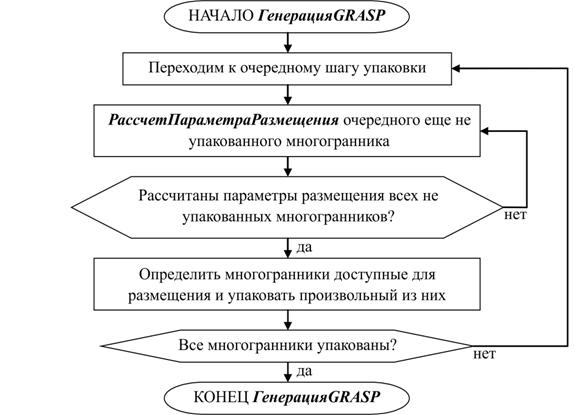 НАЧАЛО ГенерацияGRASP

Переходим к очередному шагу упаковки

РассчетПараметраРазмещения очередного еще не упакованного многогранника

Рассчитаны параметры размещения всех не упакованных многогранников?

нет

да

Определить многогранники доступные для размещения и упаковать произвольный из них

Все многогранники упакованы?

нет

да

КОНЕЦ ГенерацияGRASP